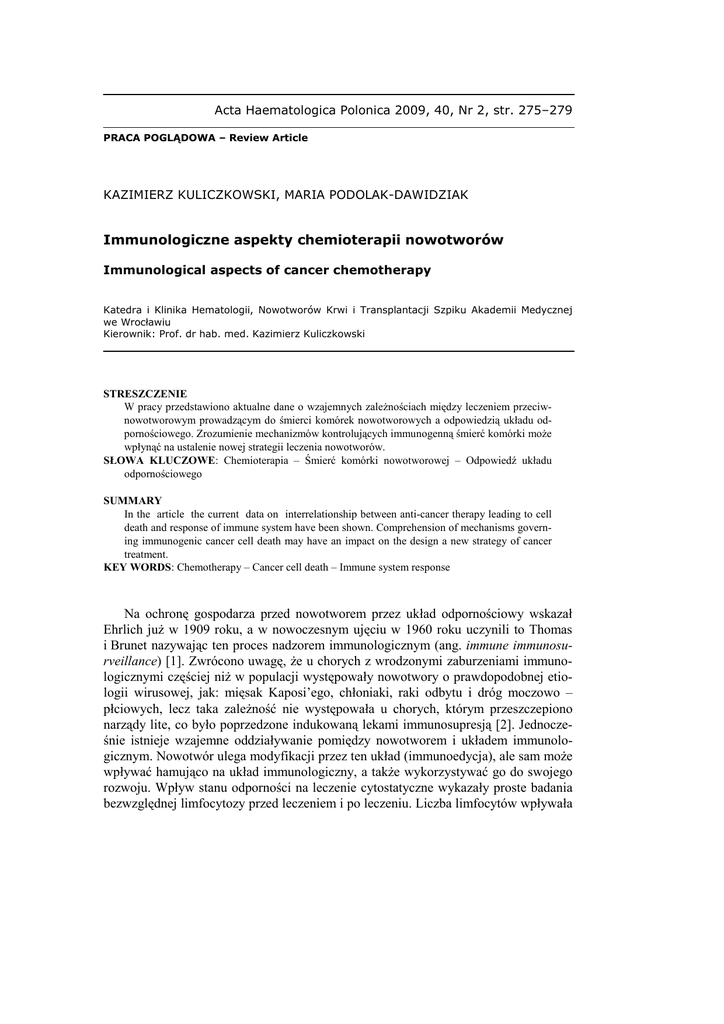 Acta Haematologica Polonica 2009, 40, Nr 2, str. 275–279

PRACA POGLĄDOWA – Review Article

KAZIMIERZ KULICZKOWSKI, MARIA PODOLAK-DAWIDZIAK

Immunologiczne aspekty chemioterapii nowotworów

Immunological aspects of cancer chemotherapy

Katedra i Klinika Hematologii, Nowotworów Krwi i Transplantacji Szpiku Akademii Medycznej we Wrocławiu
Kierownik: Prof. dr hab. med. Kazimierz Kuliczkowski

STRESZCZENIE
W pracy przedstawiono aktualne dane o wzajemnych zależnościach między leczeniem przeciwnowotworowym prowadzącym do śmierci komórek nowotworowych a odpowiedzią układu odpornościowego. Zrozumienie mechanizmów kontrolujących immunogenną śmierć komórki może wpłynąć na ustalenie nowej strategii leczenia nowotworów.
SŁOWA KLUCZOWE: Chemioterapia – Śmierć komórki nowotworowej – Odpowiedź układu odpornościowego

SUMMARY
In the article the current data on interrelationship between anti-cancer therapy leading to cell death and response of immune system have been shown. Comprehension of mechanisms governing immunogenic cancer cell death may have an impact on the design a new strategy of cancer treatment.
KEY WORDS: Chemotherapy – Cancer cell death – Immune system response

Na ochronę gospodarza przed nowotworem przez układ odpornościowy wskazał Ehrlich już w 1909 roku, a w nowoczesnym ujęciu w 1960 roku uczynili to Thomas i Brunet nazywając ten proces nadzorem immunologicznym (ang. immune immunosurveillance) [1]. Zwrócono uwagę, że u chorych z wrodzonymi zaburzeniami immunologicznymi częściej niż w populacji występowały nowotwory o prawdopodobnej etiologii wirusowej, jak: mięsak Kaposi'ego, chłoniaki, raki odbytu i dróg moczowo – płciowych, lecz taka zależność nie występowała u chorych, którym przeszczepiono narządy lite, co było poprzedzone indukowaną lekami immunosupresją [2]. Jednocześnie istnieje wzajemne oddziaływanie pomiędzy nowotworem i układem immunologicznym. Nowotwór ulega modyfikacji przez ten układ (immunoedycja), ale sam może wpływać hamująco na układ immunologiczny, a także wykorzystywać go do swojego rozwoju. Wpływ stanu odporności na leczenie cytostatyczne wykazały proste badania bezwzględnej limfocytozy przed leczeniem i po leczeniu. Liczba limfocytów wpływała